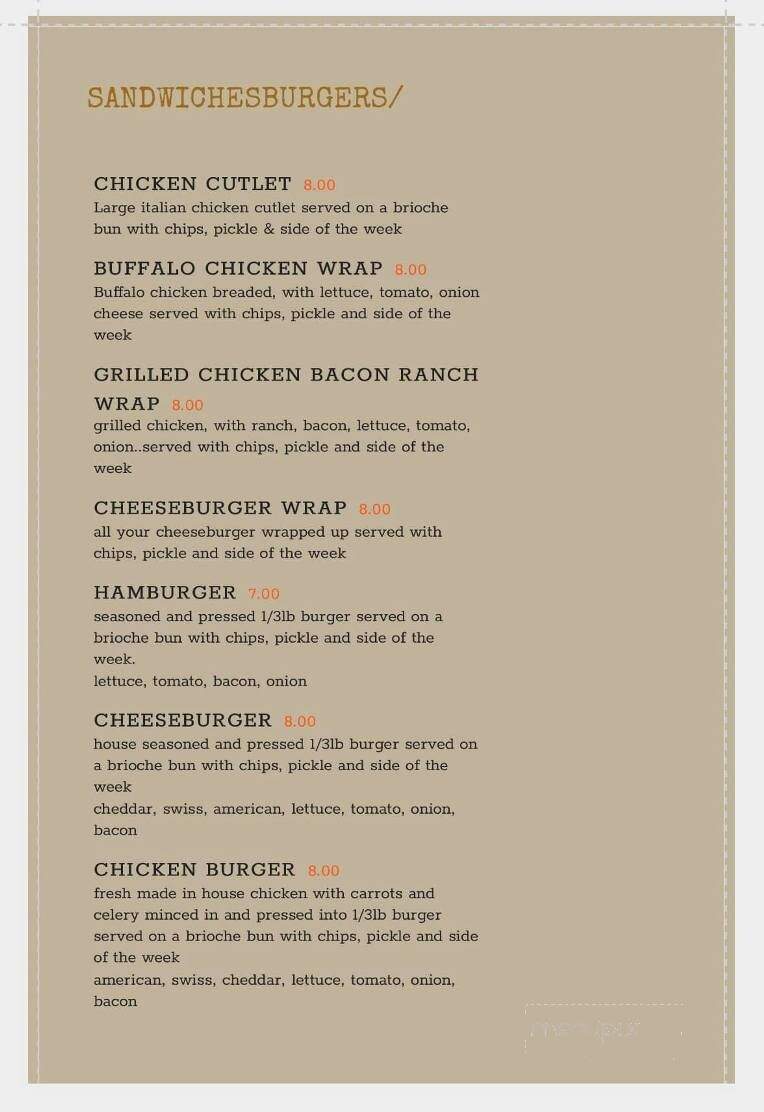 SANDWICHESBURGERS/

CHICKEN CUTLET 8.00
Large italian chicken cutlet served on a brioche bun with chips, pickle & side of the week

BUFFALO CHICKEN WRAP 8.00
Buffalo chicken breaded, with lettuce, tomato, onion cheese served with chips, pickle and side of the week

GRILLED CHICKEN BACON RANCH WRAP 8.00
grilled chicken, with ranch, bacon, lettuce, tomato, onion..served with chips, pickle and side of the week

CHEESEBURGER WRAP 8.00
all your cheeseburger wrapped up served with chips, pickle and side of the week

HAMBURGER 7.00
seasoned and pressed 1/3lb burger served on a brioche bun with chips, pickle and side of the week.
lettuce, tomato, bacon, onion

CHEESEBURGER 8.00
house seasoned and pressed 1/3lb burger served on a brioche bun with chips, pickle and side of the week
cheddar, swiss, american, lettuce, tomato, onion, bacon

CHICKEN BURGER 8.00
fresh made in house chicken with carrots and celery minced in and pressed into 1/3lb burger served on a brioche bun with chips, pickle and side of the week
american, swiss, cheddar, lettuce, tomato, onion, bacon

menupix